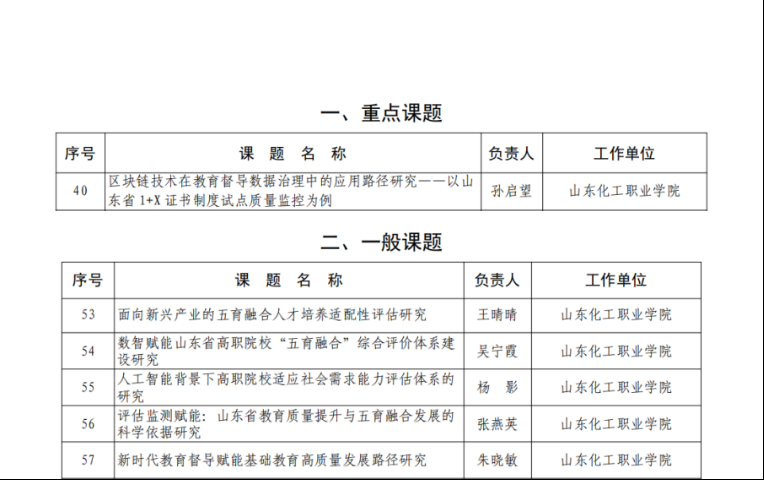 一、重点课题

| 序号 | 课 题 名 称 | 负责人 | 工作单位 |
|---|---|---|---|
| 40 | 区块链技术在教育督导数据治理中的应用路径研究——以山东省 1+X 证书制度试点质量监控为例 | 孙启望 | 山东化工职业学院 |

二、一般课题

| 序号 | 课 题 名 称 | 负责人 | 工作单位 |
|---|---|---|---|
| 53 | 面向新兴产业的五育融合人才培养适配性评估研究 | 王晴晴 | 山东化工职业学院 |
| 54 | 数智赋能山东省高职院校“五育融合”综合评价体系建设研究 | 吴宁霞 | 山东化工职业学院 |
| 55 | 人工智能背景下高职院校适应社会需求能力评估体系的研究 | 杨 影 | 山东化工职业学院 |
| 56 | 评估监测赋能：山东省教育质量提升与五育融合发展的科学依据研究 | 张燕英 | 山东化工职业学院 |
| 57 | 新时代教育督导赋能基础教育高质量发展路径研究 | 朱晓敏 | 山东化工职业学院 |